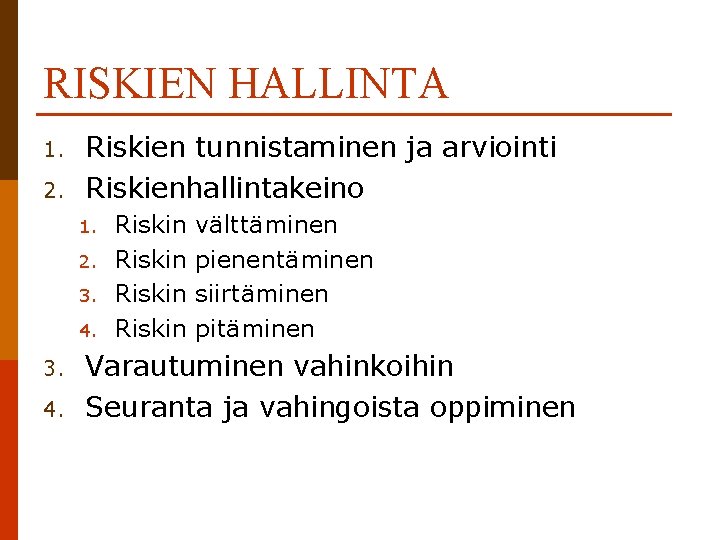 RISKIEN HALLINTA

1. Riskien tunnistaminen ja arviointi
2. Riskienhallintakeino
   1. Riskin välttäminen
   2. Riskin pienentäminen
   3. Riskin siirtäminen
   4. Riskin pitäminen
3. Varautuminen vahinkoihin
4. Seuranta ja vahingoista oppiminen